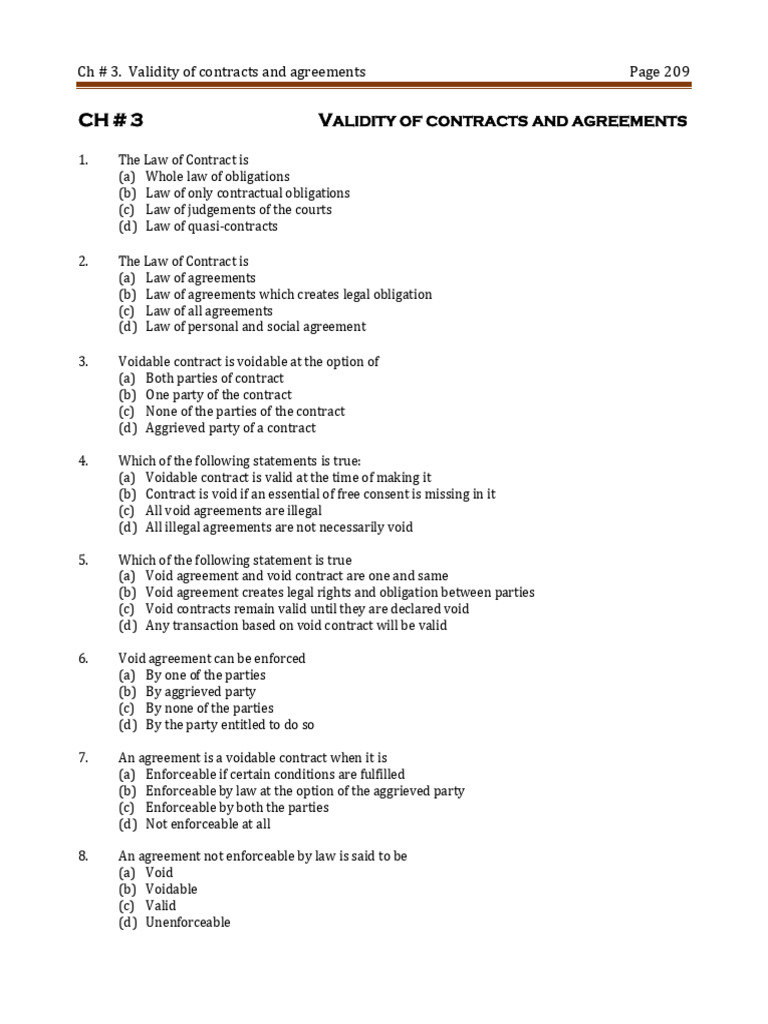 Ch # 3. Validity of contracts and agreements Page 209

CH # 3 VALIDITY OF CONTRACTS AND AGREEMENTS

1. The Law of Contract is
(a) Whole law of obligations
(b) Law of only contractual obligations
(c) Law of judgements of the courts
(d) Law of quasi-contracts

2. The Law of Contract is
(a) Law of agreements
(b) Law of agreements which creates legal obligation
(c) Law of all agreements
(d) Law of personal and social agreement

3. Voidable contract is voidable at the option of
(a) Both parties of contract
(b) One party of the contract
(c) None of the parties of the contract
(d) Aggrieved party of a contract

4. Which of the following statements is true:
(a) Voidable contract is valid at the time of making it
(b) Contract is void if an essential of free consent is missing in it
(c) All void agreements are illegal
(d) All illegal agreements are not necessarily void

5. Which of the following statement is true
(a) Void agreement and void contract are one and same
(b) Void agreement creates legal rights and obligation between parties
(c) Void contracts remain valid until they are declared void
(d) Any transaction based on void contract will be valid

6. Void agreement can be enforced
(a) By one of the parties
(b) By aggrieved party
(c) By none of the parties
(d) By the party entitled to do so

7. An agreement is a voidable contract when it is
(a) Enforceable if certain conditions are fulfilled
(b) Enforceable by law at the option of the aggrieved party
(c) Enforceable by both the parties
(d) Not enforceable at all

8. An agreement not enforceable by law is said to be
(a) Void
(b) Voidable
(c) Valid
(d) Unenforceable